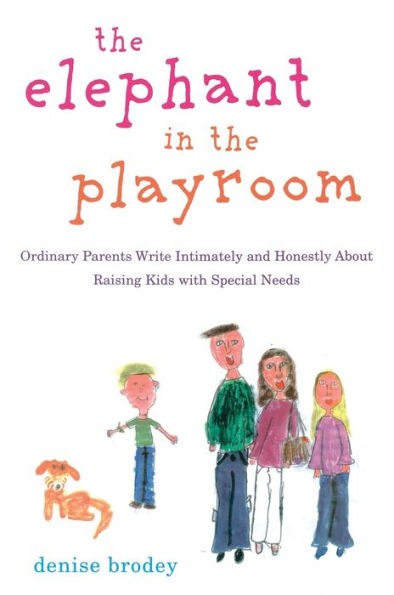 the elephant in the playroom

Ordinary Parents Write Intimately and Honestly About Raising Kids with Special Needs

denise brodey